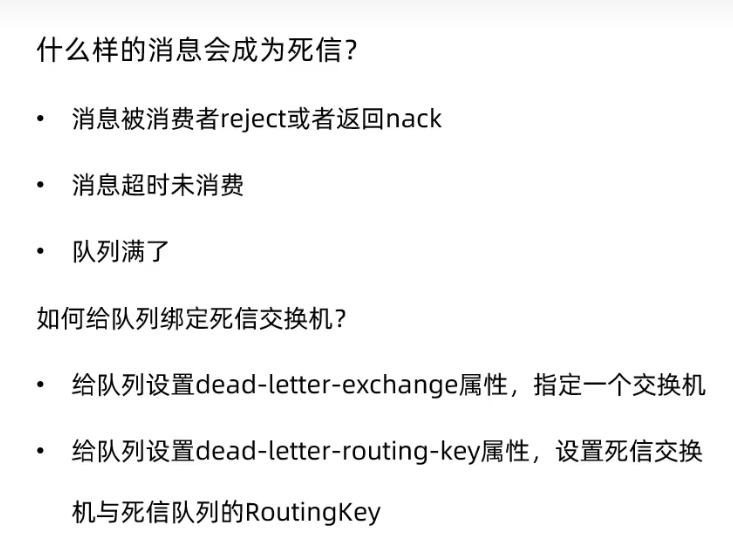 什么样的消息会成为死信?

• 消息被消费者reject或者返回nack

• 消息超时未消费

• 队列满了

如何给队列绑定死信交换机?

• 给队列设置dead-letter-exchange属性，指定一个交换机

• 给队列设置dead-letter-routing-key属性，设置死信交换机与死信队列的RoutingKey